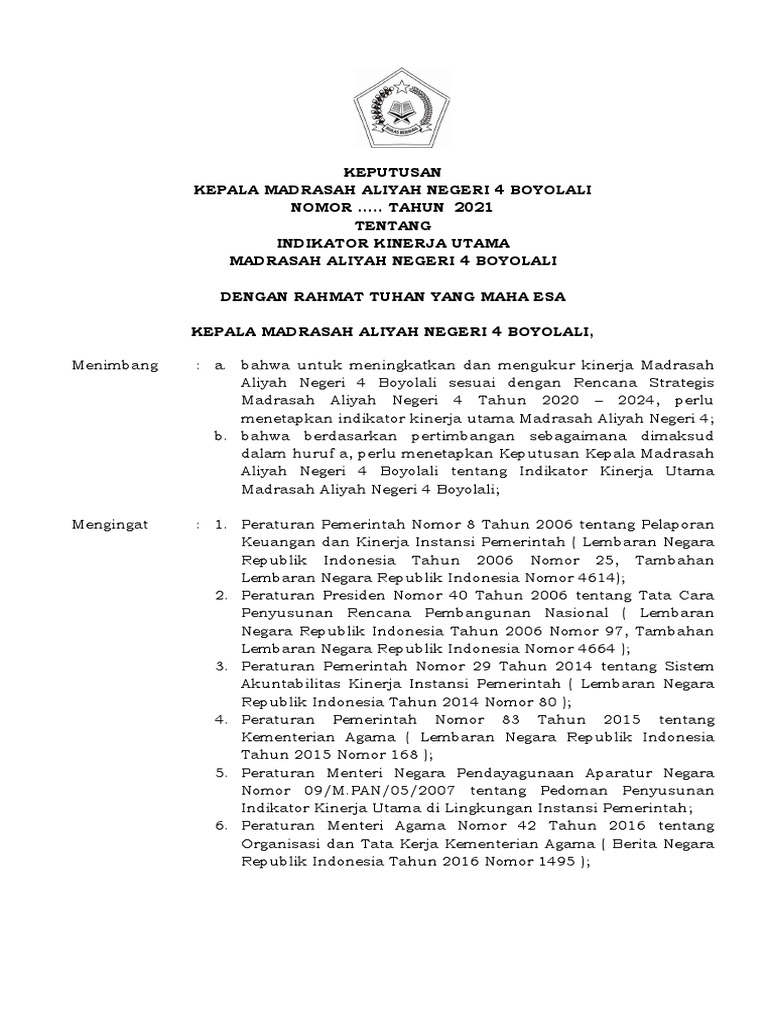 IKHLAS BERAMAL

KEPUTUSAN
KEPALA MADRASAH ALIYAH NEGERI 4 BOYOLALI
NOMOR ..... TAHUN 2021
TENTANG
INDIKATOR KINERJA UTAMA
MADRASAH ALIYAH NEGERI 4 BOYOLALI

DENGAN RAHMAT TUHAN YANG MAHA ESA

KEPALA MADRASAH ALIYAH NEGERI 4 BOYOLALI,

Menimbang : a. bahwa untuk meningkatkan dan mengukur kinerja Madrasah Aliyah Negeri 4 Boyolali sesuai dengan Rencana Strategis Madrasah Aliyah Negeri 4 Tahun 2020 – 2024, perlu menetapkan indikator kinerja utama Madrasah Aliyah Negeri 4;
b. bahwa berdasarkan pertimbangan sebagaimana dimaksud dalam huruf a, perlu menetapkan Keputusan Kepala Madrasah Aliyah Negeri 4 Boyolali tentang Indikator Kinerja Utama Madrasah Aliyah Negeri 4 Boyolali;

Mengingat : 1. Peraturan Pemerintah Nomor 8 Tahun 2006 tentang Pelaporan Keuangan dan Kinerja Instansi Pemerintah ( Lembaran Negara Republik Indonesia Tahun 2006 Nomor 25, Tambahan Lembaran Negara Republik Indonesia Nomor 4614);
2. Peraturan Presiden Nomor 40 Tahun 2006 tentang Tata Cara Penyusunan Rencana Pembangunan Nasional ( Lembaran Negara Republik Indonesia Tahun 2006 Nomor 97, Tambahan Lembaran Negara Republik Indonesia Nomor 4664 );
3. Peraturan Pemerintah Nomor 29 Tahun 2014 tentang Sistem Akuntabilitas Kinerja Instansi Pemerintah ( Lembaran Negara Republik Indonesia Tahun 2014 Nomor 80 );
4. Peraturan Pemerintah Nomor 83 Tahun 2015 tentang Kementerian Agama ( Lembaran Negara Republik Indonesia Tahun 2015 Nomor 168 );
5. Peraturan Menteri Negara Pendayagunaan Aparatur Negara Nomor 09/M.PAN/05/2007 tentang Pedoman Penyusunan Indikator Kinerja Utama di Lingkungan Instansi Pemerintah;
6. Peraturan Menteri Agama Nomor 42 Tahun 2016 tentang Organisasi dan Tata Kerja Kementerian Agama ( Berita Negara Republik Indonesia Tahun 2016 Nomor 1495 );